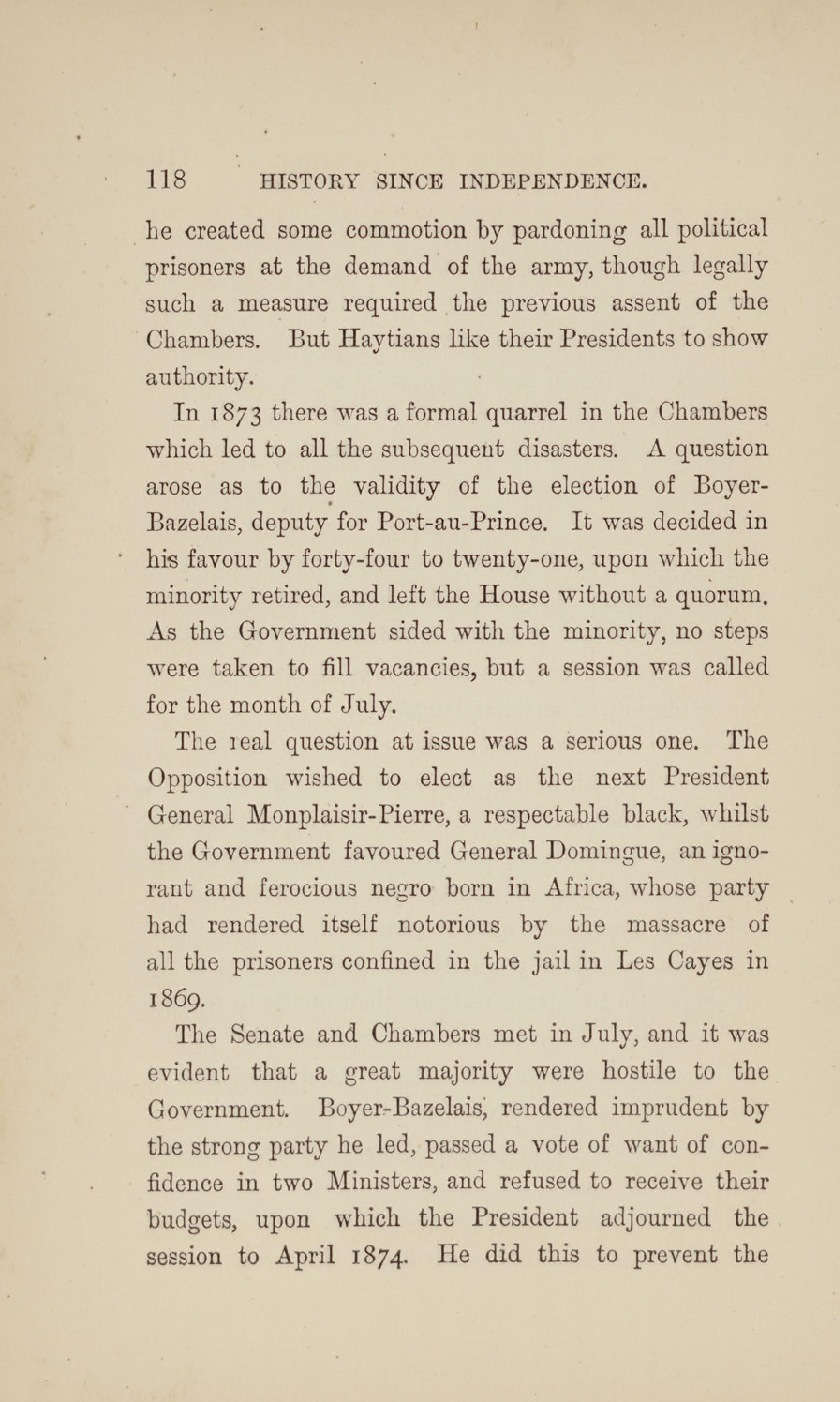 118 HISTORY SINCE INDEPENDENCE.

he created some commotion by pardoning all political prisoners at the demand of the army, though legally such a measure required the previous assent of the Chambers. But Haytians like their Presidents to show authority.

In 1873 there was a formal quarrel in the Chambers which led to all the subsequent disasters. A question arose as to the validity of the election of Boyer-Bazelais, deputy for Port-au-Prince. It was decided in his favour by forty-four to twenty-one, upon which the minority retired, and left the House without a quorum. As the Government sided with the minority, no steps were taken to fill vacancies, but a session was called for the month of July.

The real question at issue was a serious one. The Opposition wished to elect as the next President General Monplaisir-Pierre, a respectable black, whilst the Government favoured General Domingue, an ignorant and ferocious negro born in Africa, whose party had rendered itself notorious by the massacre of all the prisoners confined in the jail in Les Cayes in 1869.

The Senate and Chambers met in July, and it was evident that a great majority were hostile to the Government. Boyer-Bazelais, rendered imprudent by the strong party he led, passed a vote of want of confidence in two Ministers, and refused to receive their budgets, upon which the President adjourned the session to April 1874. He did this to prevent the